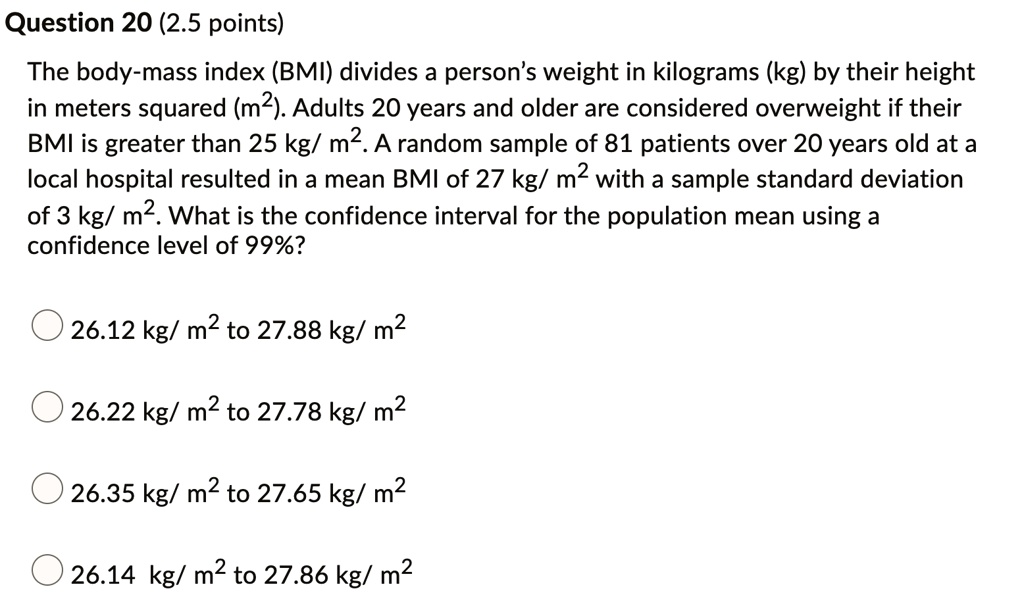 Question 20 (2.5 points)

The body-mass index (BMI) divides a person's weight in kilograms (kg) by their height in meters squared ($m^2$). Adults 20 years and older are considered overweight if their BMI is greater than 25 kg/ $m^2$. A random sample of 81 patients over 20 years old at a local hospital resulted in a mean BMI of 27 kg/ $m^2$ with a sample standard deviation of 3 kg/ $m^2$. What is the confidence interval for the population mean using a confidence level of 99%?

26.12 kg/ $m^2$ to 27.88 kg/ $m^2$

26.22 kg/ $m^2$ to 27.78 kg/ $m^2$

26.35 kg/ $m^2$ to 27.65 kg/ $m^2$

26.14 kg/ $m^2$ to 27.86 kg/ $m^2$